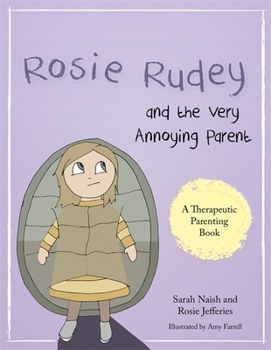 Rosie Rudey

and the Very Annoying Parent

A Therapeutic Parenting Book

Sarah Naish and Rosie Jefferies

Illustrated by Amy Farrell